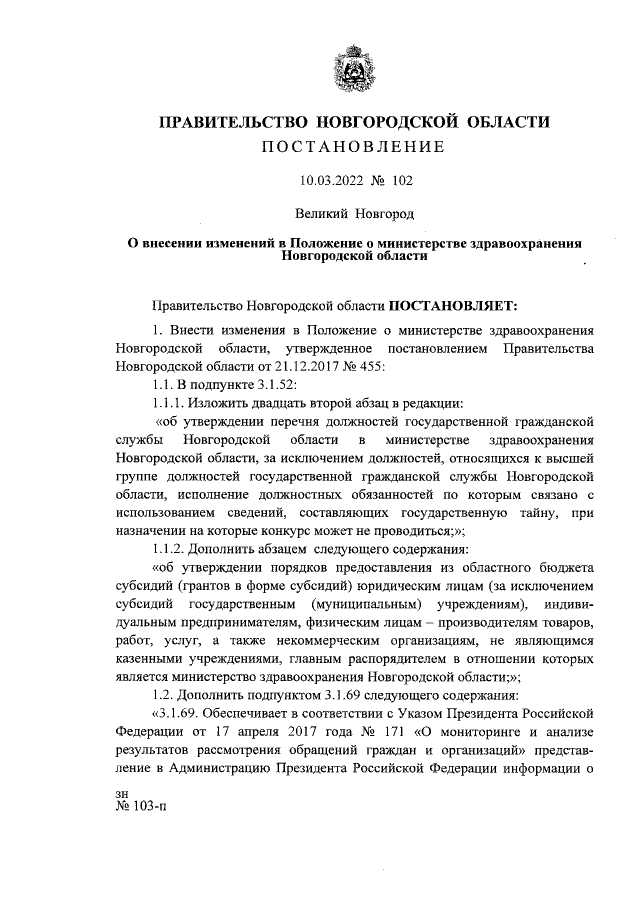 ПРАВИТЕЛЬСТВО НОВГОРОДСКОЙ ОБЛАСТИ
ПОСТАНОВЛЕНИЕ

10.03.2022 № 102

Великий Новгород

О внесении изменений в Положение о министерстве здравоохранения Новгородской области

Правительство Новгородской области ПОСТАНОВЛЯЕТ:

1. Внести изменения в Положение о министерстве здравоохранения Новгородской области, утвержденное постановлением Правительства Новгородской области от 21.12.2017 № 455:

1.1. В подпункте 3.1.52:

1.1.1. Изложить двадцать второй абзац в редакции:

«об утверждении перечня должностей государственной гражданской службы Новгородской области в министерстве здравоохранения Новгородской области, за исключением должностей, относящихся к высшей группе должностей государственной гражданской службы Новгородской области, исполнение должностных обязанностей по которым связано с использованием сведений, составляющих государственную тайну, при назначении на которые конкурс может не проводиться;»;

1.1.2. Дополнить абзацем следующего содержания:

«об утверждении порядков предоставления из областного бюджета субсидий (грантов в форме субсидий) юридическим лицам (за исключением субсидий государственным (муниципальным) учреждениям), индивидуальным предпринимателям, физическим лицам – производителям товаров, работ, услуг, а также некоммерческим организациям, не являющимся казенными учреждениями, главным распорядителем в отношении которых является министерство здравоохранения Новгородской области;»;

1.2. Дополнить подпунктом 3.1.69 следующего содержания:

«3.1.69. Обеспечивает в соответствии с Указом Президента Российской Федерации от 17 апреля 2017 года № 171 «О мониторинге и анализе результатов рассмотрения обращений граждан и организаций» представление в Администрацию Президента Российской Федерации информации о

зн
№ 103-п